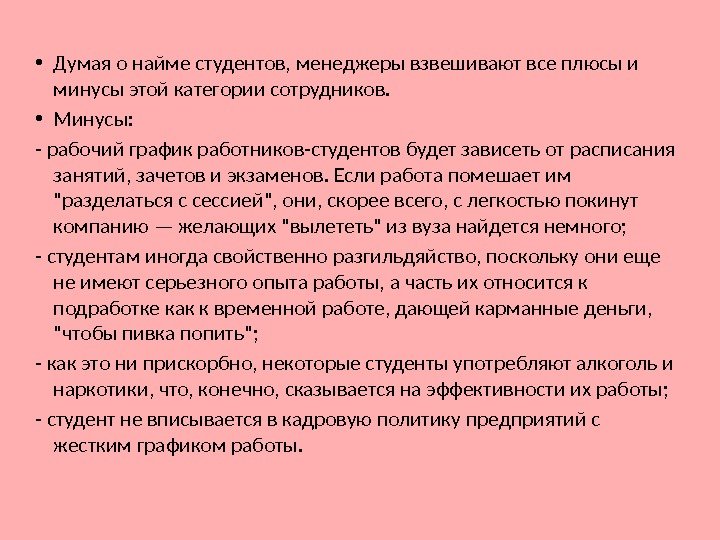 • Думая о найме студентов, менеджеры взвешивают все плюсы и минусы этой категории сотрудников.

• Минусы:

- рабочий график работников-студентов будет зависеть от расписания занятий, зачетов и экзаменов. Если работа помешает им "разделаться с сессией", они, скорее всего, с легкостью покинут компанию — желающих "вылететь" из вуза найдется немного;

- студентам иногда свойственно разгильдяйство, поскольку они еще не имеют серьезного опыта работы, а часть их относится к подработке как к временной работе, дающей карманные деньги, "чтобы пивка попить";

- как это ни прискорбно, некоторые студенты употребляют алкоголь и наркотики, что, конечно, сказывается на эффективности их работы;

- студент не вписывается в кадровую политику предприятий с жестким графиком работы.